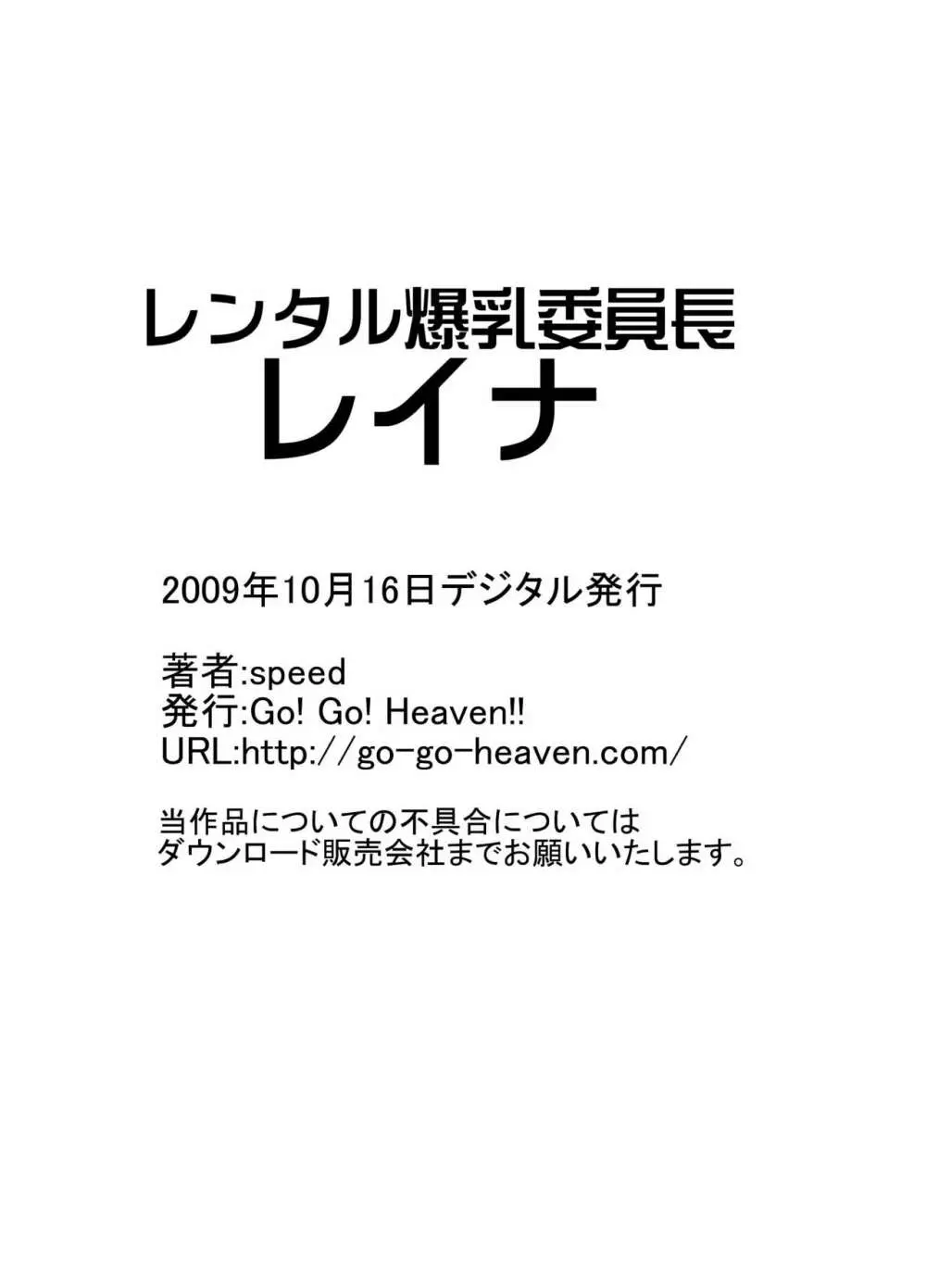 レンタル爆乳委員長
レイナ

2009年10月16日デジタル発行

著者:speed
発行:Go! Go! Heaven!!
URL:http://go-go-heaven.com/

当作品についての不具合については
ダウンロード販売会社までお願いいたします。